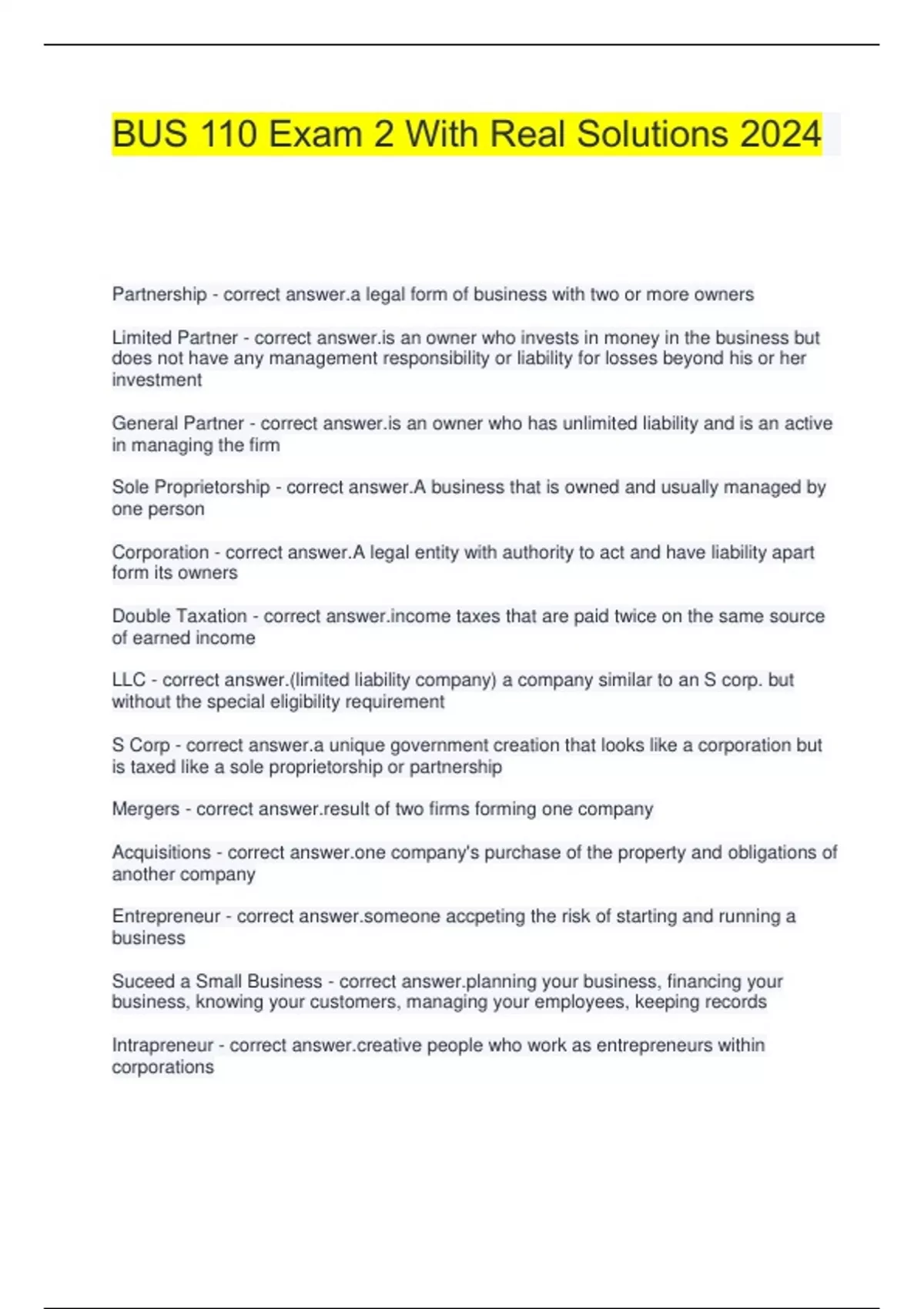 BUS 110 Exam 2 With Real Solutions 2024

Partnership - correct answer.a legal form of business with two or more owners

Limited Partner - correct answer.is an owner who invests in money in the business but does not have any management responsibility or liability for losses beyond his or her investment

General Partner - correct answer.is an owner who has unlimited liability and is an active in managing the firm

Sole Proprietorship - correct answer.A business that is owned and usually managed by one person

Corporation - correct answer.A legal entity with authority to act and have liability apart form its owners

Double Taxation - correct answer.income taxes that are paid twice on the same source of earned income

LLC - correct answer.(limited liability company) a company similar to an S corp. but without the special eligibility requirement

S Corp - correct answer.a unique government creation that looks like a corporation but is taxed like a sole proprietorship or partnership

Mergers - correct answer.result of two firms forming one company

Acquisitions - correct answer.one company's purchase of the property and obligations of another company

Entrepreneur - correct answer.someone accpeting the risk of starting and running a business

Suceed a Small Business - correct answer.planning your business, financing your business, knowing your customers, managing your employees, keeping records

Intrapreneur - correct answer.creative people who work as entrepreneurs within corporations